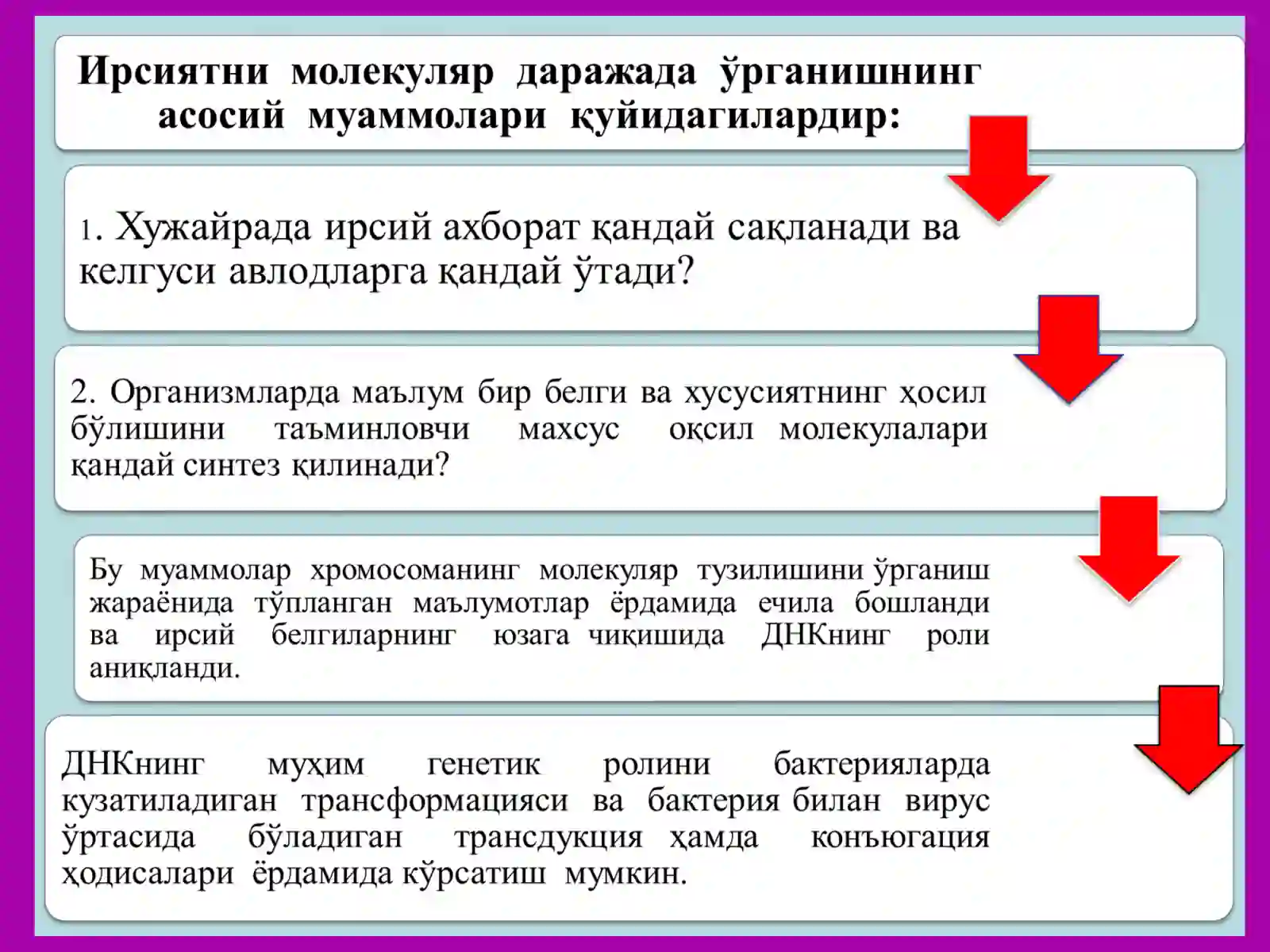 Ирсиятни молекуляр даражада ўрганишнинг асосий муаммолари қуйидагилардир:

1. Хужайрада ирсий ахборат қандай сақланади ва келгуси авлодларга қандай ўтади?

2. Организмларда маълум бир белги ва хусусиятнинг ҳосил бўлишини таъминловчи махсус оқсил молекулалари қандай синтез қилинади?

Бу муаммолар хромосоманинг молекуляр тузилишини ўрганиш жараёнида тўпланган маълумотлар ёрдамида ечила бошланди ва ирсий белгиларнинг юзага чиқишида ДНКнинг роли аниқланди.

ДНКнинг муҳим генетик ролини бактерияларда кузатиладиган трансформацияси ва бактерия билан вирус ўртасида бўладиган трансдукция ҳамда конъюгация ҳодисалари ёрдамида кўрсатиш мумкин.